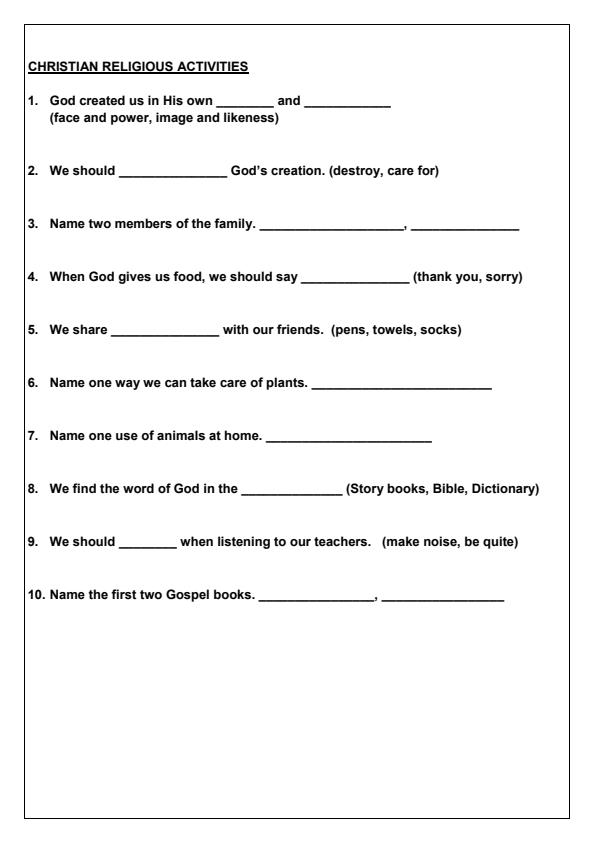 CHRISTIAN RELIGIOUS ACTIVITIES

1. God created us in His own ________ and ____________
(face and power, image and likeness)

2. We should _______________ God's creation. (destroy, care for)

3. Name two members of the family. ____________________, _______________

4. When God gives us food, we should say _______________ (thank you, sorry)

5. We share _______________ with our friends. (pens, towels, socks)

6. Name one way we can take care of plants. _________________________

7. Name one use of animals at home. _______________________

8. We find the word of God in the ______________ (Story books, Bible, Dictionary)

9. We should ________ when listening to our teachers. (make noise, be quite)

10. Name the first two Gospel books. ________________, _________________